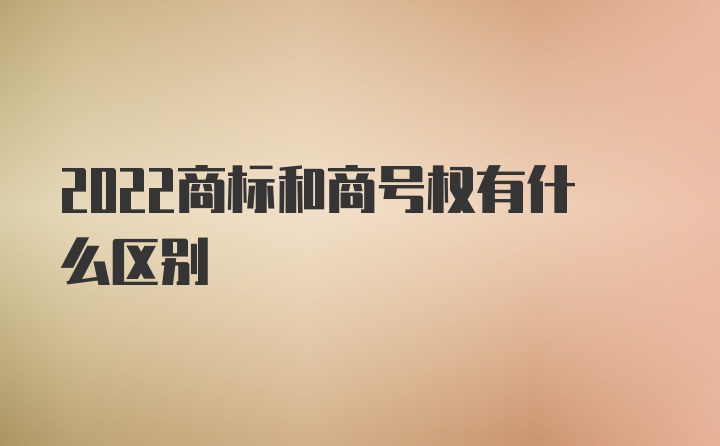 2022商标和商号权有什么区别